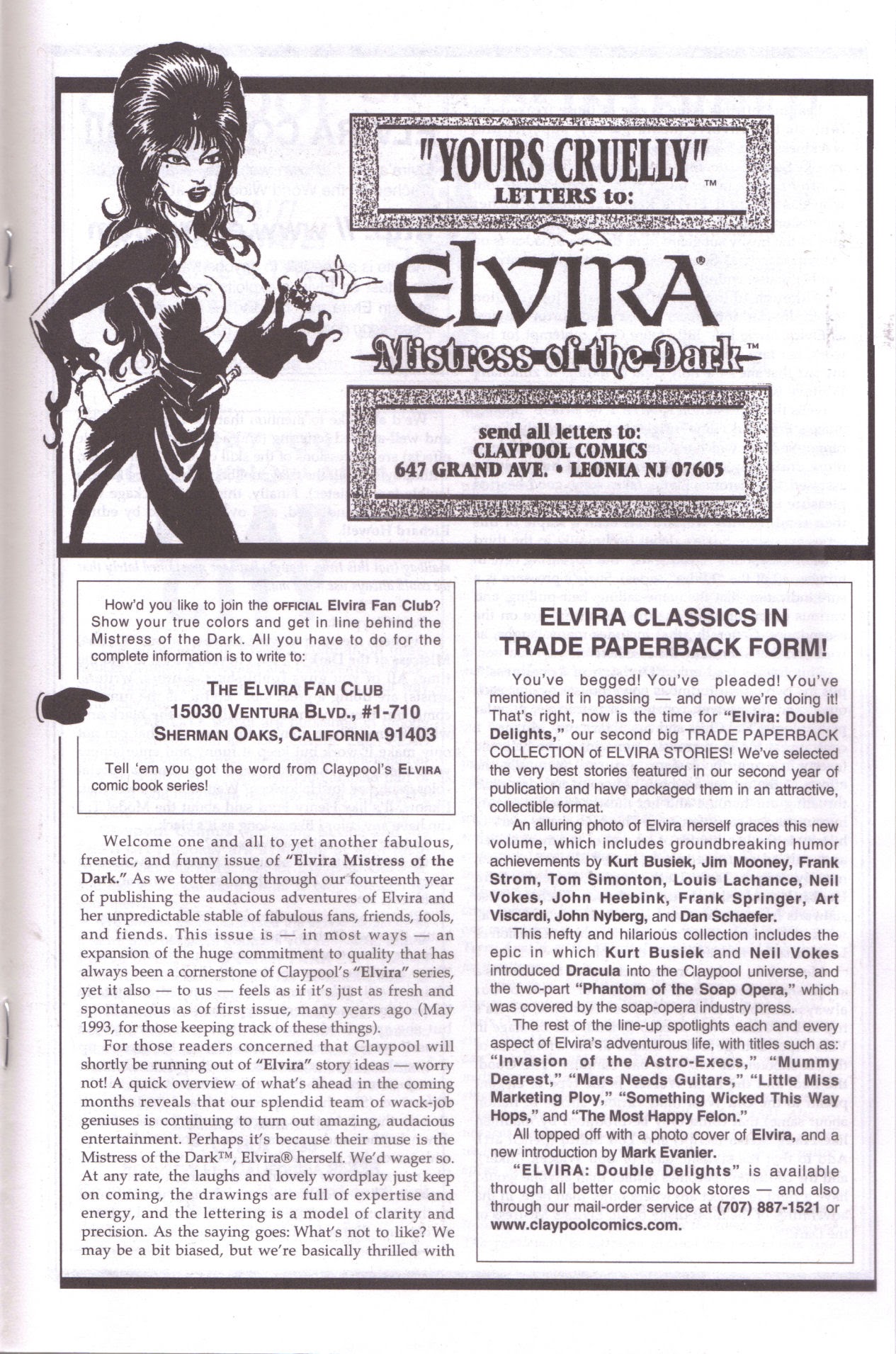 "YOURS CRUELLY"™
LETTERS to:

ELVIRA®
Mistress of the Dark™

send all letters to:
CLAYPOOL COMICS
647 GRAND AVE. • LEONIA NJ 07605

How'd you like to join the OFFICIAL Elvira Fan Club? Show your true colors and get in line behind the Mistress of the Dark. All you have to do for the complete information is to write to:

THE ELVIRA FAN CLUB
15030 VENTURA BLVD., #1-710
SHERMAN OAKS, CALIFORNIA 91403

Tell 'em you got the word from Claypool's ELVIRA comic book series!

Welcome one and all to yet another fabulous, frenetic, and funny issue of "Elvira Mistress of the Dark." As we totter along through our fourteenth year of publishing the audacious adventures of Elvira and her unpredictable stable of fabulous fans, friends, fools, and fiends. This issue is — in most ways — an expansion of the huge commitment to quality that has always been a cornerstone of Claypool's "Elvira" series, yet it also — to us — feels as if it's just as fresh and spontaneous as of first issue, many years ago (May 1993, for those keeping track of these things).

For those readers concerned that Claypool will shortly be running out of "Elvira" story ideas — worry not! A quick overview of what's ahead in the coming months reveals that our splendid team of wack-job geniuses is continuing to turn out amazing, audacious entertainment. Perhaps it's because their muse is the Mistress of the Dark™, Elvira® herself. We'd wager so. At any rate, the laughs and lovely wordplay just keep on coming, the drawings are full of expertise and energy, and the lettering is a model of clarity and precision. As the saying goes: What's not to like? We may be a bit biased, but we're basically thrilled with

ELVIRA CLASSICS IN TRADE PAPERBACK FORM!

You've begged! You've pleaded! You've mentioned it in passing — and now we're doing it! That's right, now is the time for "Elvira: Double Delights," our second big TRADE PAPERBACK COLLECTION of ELVIRA STORIES! We've selected the very best stories featured in our second year of publication and have packaged them in an attractive, collectible format.

An alluring photo of Elvira herself graces this new volume, which includes groundbreaking humor achievements by Kurt Busiek, Jim Mooney, Frank Strom, Tom Simonton, Louis Lachance, Neil Vokes, John Heebink, Frank Springer, Art Viscardi, John Nyberg, and Dan Schaefer.

This hefty and hilarious collection includes the epic in which Kurt Busiek and Neil Vokes introduced Dracula into the Claypool universe, and the two-part "Phantom of the Soap Opera," which was covered by the soap-opera industry press.

The rest of the line-up spotlights each and every aspect of Elvira's adventurous life, with titles such as: "Invasion of the Astro-Execs," "Mummy Dearest," "Mars Needs Guitars," "Little Miss Marketing Ploy," "Something Wicked This Way Hops," and "The Most Happy Felon."

All topped off with a photo cover of Elvira, and a new introduction by Mark Evanier.

"ELVIRA: Double Delights" is available through all better comic book stores — and also through our mail-order service at (707) 887-1521 or www.claypoolcomics.com.